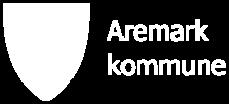 Aremark kommune